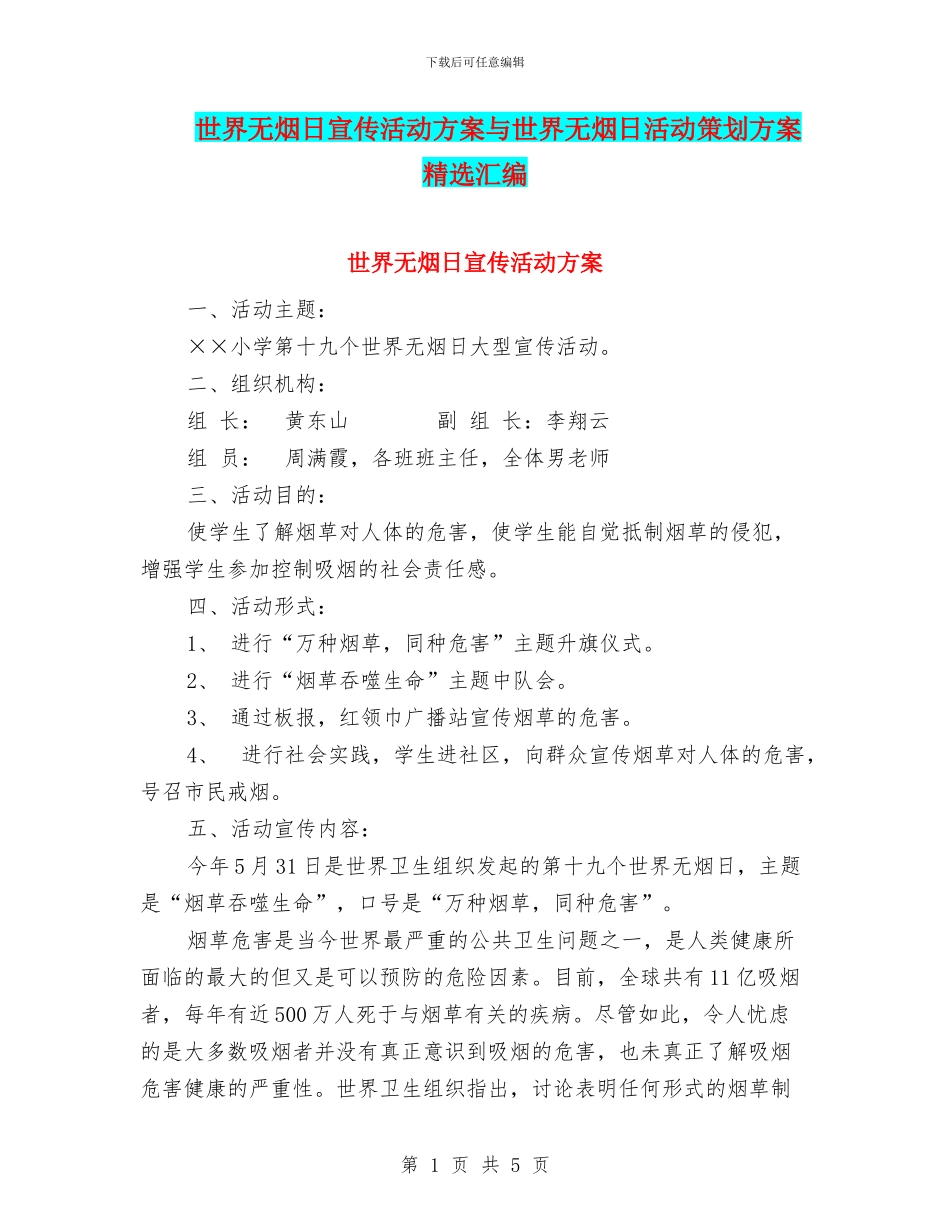 下载后可任意编辑

世界无烟日宣传活动方案与世界无烟日活动策划方案精选汇编

世界无烟日宣传活动方案

一、活动主题：

××小学第十九个世界无烟日大型宣传活动。

二、组织机构：

组 长： 黄东山 副 组 长：李翔云

组 员： 周满霞，各班班主任，全体男老师

三、活动目的：

使学生了解烟草对人体的危害，使学生能自觉抵制烟草的侵犯，增强学生参加控制吸烟的社会责任感。

四、活动形式：

1、 进行“万种烟草，同种危害”主题升旗仪式。

2、 进行“烟草吞噬生命”主题中队会。

3、 通过板报，红领巾广播站宣传烟草的危害。

4、 进行社会实践，学生进社区，向群众宣传烟草对人体的危害，号召市民戒烟。

五、活动宣传内容：

今年5月31日是世界卫生组织发起的第十九个世界无烟日，主题是“烟草吞噬生命”，口号是“万种烟草，同种危害”。

烟草危害是当今世界最严重的公共卫生问题之一，是人类健康所面临的最大的但又是可以预防的危险因素。目前，全球共有11亿吸烟者，每年有近500万人死于与烟草有关的疾病。尽管如此，令人忧虑的是大多数吸烟者并没有真正意识到吸烟的危害，也未真正了解吸烟危害健康的严重性。世界卫生组织指出，讨论表明任何形式的烟草制

第 1 页 共 5 页